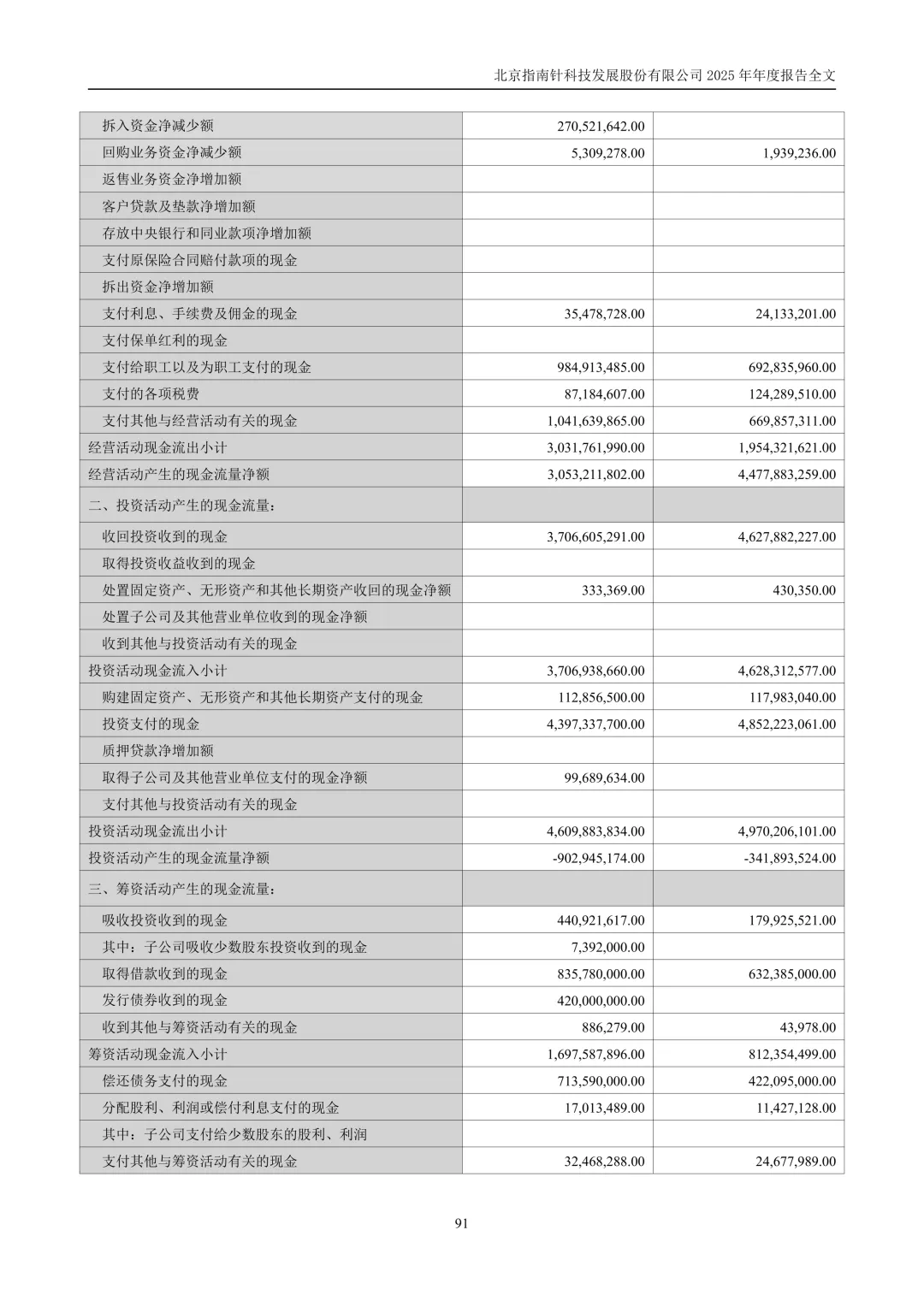 北京指南针科技发展股份有限公司 2025 年年度报告全文

| | | |
|---|---|---|
| 拆入资金净减少额 | 270,521,642.00 | |
| 回购业务资金净减少额 | 5,309,278.00 | 1,939,236.00 |
| 返售业务资金净增加额 | | |
| 客户贷款及垫款净增加额 | | |
| 存放中央银行和同业款项净增加额 | | |
| 支付原保险合同赔付款项的现金 | | |
| 拆出资金净增加额 | | |
| 支付利息、手续费及佣金的现金 | 35,478,728.00 | 24,133,201.00 |
| 支付保单红利的现金 | | |
| 支付给职工以及为职工支付的现金 | 984,913,485.00 | 692,835,960.00 |
| 支付的各项税费 | 87,184,607.00 | 124,289,510.00 |
| 支付其他与经营活动有关的现金 | 1,041,639,865.00 | 669,857,311.00 |
| 经营活动现金流出小计 | 3,031,761,990.00 | 1,954,321,621.00 |
| 经营活动产生的现金流量净额 | 3,053,211,802.00 | 4,477,883,259.00 |
| 二、投资活动产生的现金流量： | | |
| 收回投资收到的现金 | 3,706,605,291.00 | 4,627,882,227.00 |
| 取得投资收益收到的现金 | | |
| 处置固定资产、无形资产和其他长期资产收回的现金净额 | 333,369.00 | 430,350.00 |
| 处置子公司及其他营业单位收到的现金净额 | | |
| 收到其他与投资活动有关的现金 | | |
| 投资活动现金流入小计 | 3,706,938,660.00 | 4,628,312,577.00 |
| 购建固定资产、无形资产和其他长期资产支付的现金 | 112,856,500.00 | 117,983,040.00 |
| 投资支付的现金 | 4,397,337,700.00 | 4,852,223,061.00 |
| 质押贷款净增加额 | | |
| 取得子公司及其他营业单位支付的现金净额 | 99,689,634.00 | |
| 支付其他与投资活动有关的现金 | | |
| 投资活动现金流出小计 | 4,609,883,834.00 | 4,970,206,101.00 |
| 投资活动产生的现金流量净额 | -902,945,174.00 | -341,893,524.00 |
| 三、筹资活动产生的现金流量： | | |
| 吸收投资收到的现金 | 440,921,617.00 | 179,925,521.00 |
| 其中：子公司吸收少数股东投资收到的现金 | 7,392,000.00 | |
| 取得借款收到的现金 | 835,780,000.00 | 632,385,000.00 |
| 发行债券收到的现金 | 420,000,000.00 | |
| 收到其他与筹资活动有关的现金 | 886,279.00 | 43,978.00 |
| 筹资活动现金流入小计 | 1,697,587,896.00 | 812,354,499.00 |
| 偿还债务支付的现金 | 713,590,000.00 | 422,095,000.00 |
| 分配股利、利润或偿付利息支付的现金 | 17,013,489.00 | 11,427,128.00 |
| 其中：子公司支付给少数股东的股利、利润 | | |
| 支付其他与筹资活动有关的现金 | 32,468,288.00 | 24,677,989.00 |

91